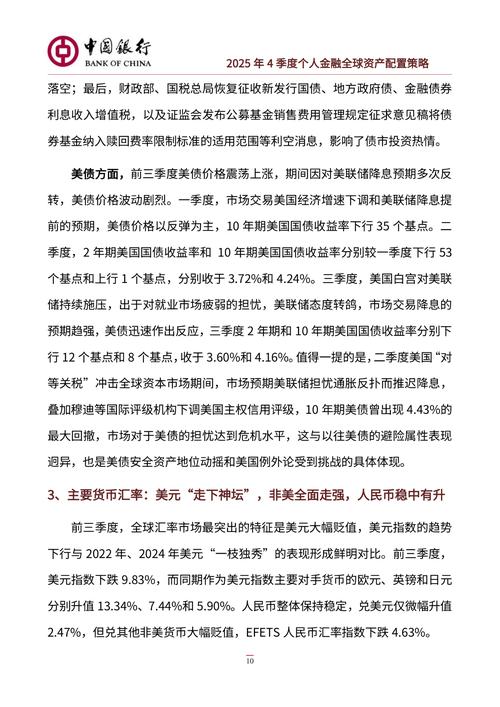 中国银行
BANK OF CHINA

2025 年 4 季度个人金融全球资产配置策略

落空；最后，财政部、国税总局恢复征收新发行国债、地方政府债、金融债券利息收入增值税，以及证监会发布公募基金销售费用管理规定征求意见稿将债券基金纳入赎回费率限制标准的适用范围等利空消息，影响了债市投资热情。

美债方面，前三季度美债价格震荡上涨，期间因对美联储降息预期多次反转，美债价格波动剧烈。一季度，市场交易美国经济增速下调和美联储降息提前的预期，美债价格以反弹为主，10 年期美国国债收益率下行 35 个基点。二季度，2 年期美国国债收益率和 10 年期美国国债收益率分别较一季度下行 53 个基点和上行 1 个基点，分别收于 3.72%和 4.24%。三季度，美国白宫对美联储持续施压，出于对就业市场疲弱的担忧，美联储态度转鸽，市场交易降息的预期趋强，美债迅速作出反应，三季度 2 年期和 10 年期美国国债收益率分别下行 12 个基点和 8 个基点，收于 3.60%和 4.16%。值得一提的是，二季度美国“对等关税”冲击全球资本市场期间，市场预期美联储担忧通胀反扑而推迟降息，叠加穆迪等国际评级机构下调美国主权信用评级，10 年期美债曾出现 4.43%的最大回撤，市场对于美债的担忧达到危机水平，这与以往美债的避险属性表现迥异，也是美债安全资产地位动摇和美国例外论受到挑战的具体体现。

3、主要货币汇率：美元“走下神坛”，非美全面走强，人民币稳中有升

前三季度，全球汇率市场最突出的特征是美元大幅贬值，美元指数的趋势下行与 2022 年、2024 年美元“一枝独秀”的表现形成鲜明对比。前三季度，美元指数下跌 9.83%，而同期作为美元指数主要对手货币的欧元、英镑和日元分别升值 13.34%、7.44%和 5.90%。人民币整体保持稳定，兑美元仅微幅升值 2.47%，但兑其他非美货币大幅贬值，EFETS 人民币汇率指数下跌 4.63%。

10